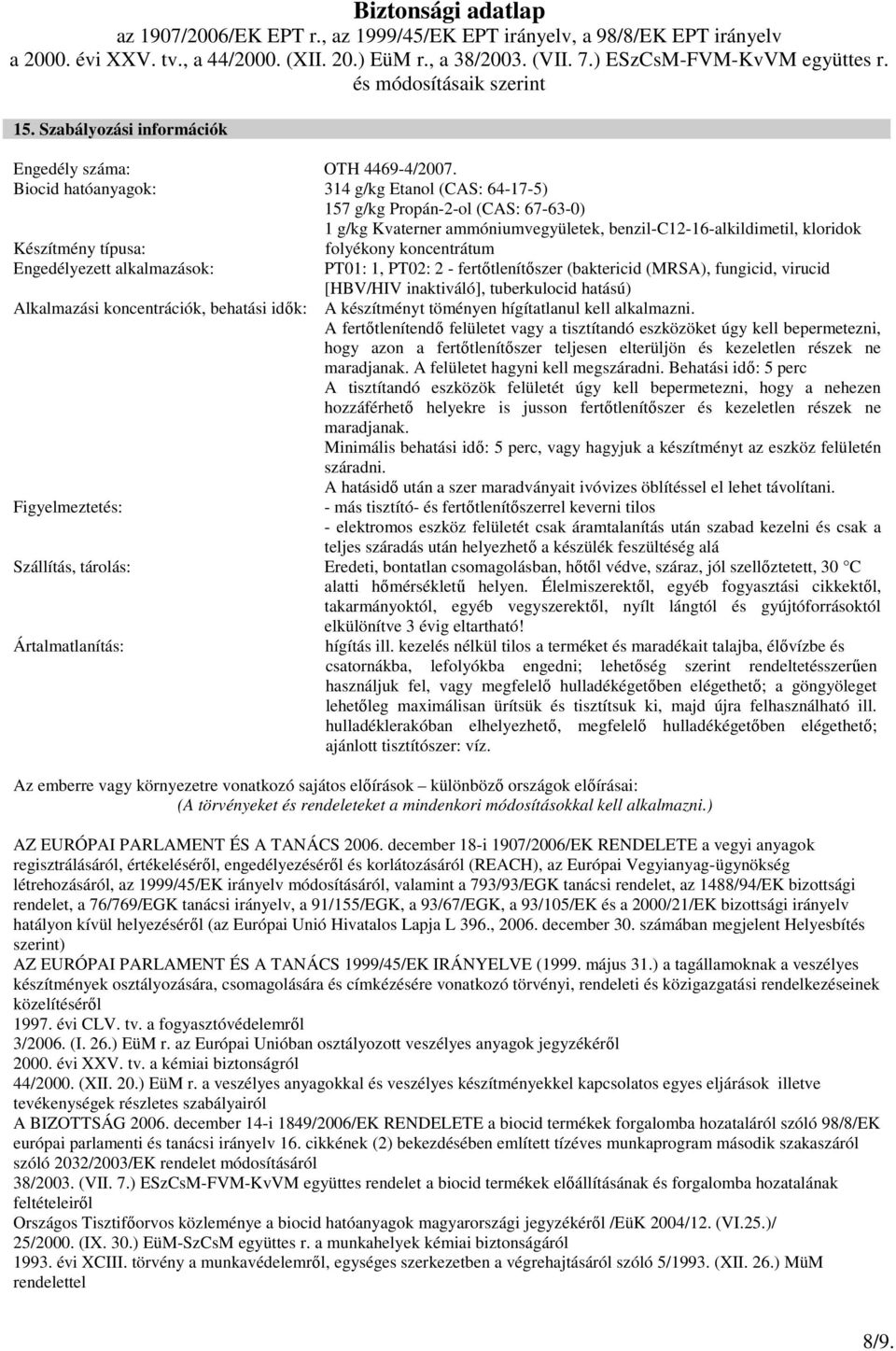 Biztonsági adatlap
az 1907/2006/EK EPT r., az 1999/45/EK EPT irányelv, a 98/8/EK EPT irányelv
a 2000. évi XXV. tv., a 44/2000. (XII. 20.) EüM r., a 38/2003. (VII. 7.) ESzCsM-FVM-KvVM együttes r.
és módosításaik szerint

15. Szabályozási információk

Engedély száma: OTH 4469-4/2007.
Biocid hatóanyagok: 314 g/kg Etanol (CAS: 64-17-5)
157 g/kg Propán-2-ol (CAS: 67-63-0)
1 g/kg Kvaterner ammóniumvegyületek, benzil-C12-16-alkildimetil, kloridok
Készítmény típusa: folyékony koncentrátum
Engedélyezett alkalmazások: PT01: 1, PT02: 2 - fertőtlenítőszer (baktericid (MRSA), fungicid, virucid [HBV/HIV inaktiváló], tuberkulocid hatású)
Alkalmazási koncentrációk, behatási idők: A készítményt töményen hígítatlanul kell alkalmazni.
A fertőtlenítendő felületet vagy a tisztítandó eszközöket úgy kell bepermetezni, hogy azon a fertőtlenítőszer teljesen elterüljön és kezeletlen részek ne maradjanak. A felületet hagyni kell megszáradni. Behatási idő: 5 perc
A tisztítandó eszközök felületét úgy kell bepermetezni, hogy a nehezen hozzáférhető helyekre is jusson fertőtlenítőszer és kezeletlen részek ne maradjanak.
Minimális behatási idő: 5 perc, vagy hagyjuk a készítményt az eszköz felületén száradni.
A hatásidő után a szer maradványait ivóvizes öblítéssel el lehet távolítani.
Figyelmeztetés: - más tisztító- és fertőtlenítőszerrel keverni tilos
- elektromos eszköz felületét csak áramtalanítás után szabad kezelni és csak a teljes száradás után helyezhető a készülék feszültség alá
Szállítás, tárolás: Eredeti, bontatlan csomagolásban, hőtől védve, száraz, jól szellőztetett, 30 °C alatti hőmérsékletű helyen. Élelmiszerektől, egyéb fogyasztási cikkektől, takarmányoktól, egyéb vegyszerektől, nyílt lángtól és gyújtóforrásoktól elkülönítve 3 évig eltartható!
Ártalmatlanítás: hígítás ill. kezelés nélkül tilos a terméket és maradékait talajba, élővízbe és csatornákba, lefolyókba engedni; lehetőség szerint rendeltetésszerűen használjuk fel, vagy megfelelő hulladékégetőben elégethető; a göngyöleget lehetőleg maximálisan ürítsük és tisztítsuk ki, majd újra felhasználható ill. hulladéklerakóban elhelyezhető, megfelelő hulladékégetőben elégethető; ajánlott tisztítószer: víz.

Az emberre vagy környezetre vonatkozó sajátos előírások – különböző országok előírásai:
(A törvényeket és rendeleteket a mindenkori módosításokkal kell alkalmazni.)

AZ EURÓPAI PARLAMENT ÉS A TANÁCS 2006. december 18-i 1907/2006/EK RENDELETE a vegyi anyagok regisztrálásáról, értékeléséről, engedélyezéséről és korlátozásáról (REACH), az Európai Vegyianyag-ügynökség létrehozásáról, az 1999/45/EK irányelv módosításáról, valamint a 793/93/EGK tanácsi rendelet, az 1488/94/EK bizottsági rendelet, a 76/769/EGK tanácsi irányelv, a 91/155/EGK, a 93/67/EGK, a 93/105/EK és a 2000/21/EK bizottsági irányelv hatályon kívül helyezéséről (az Európai Unió Hivatalos Lapja L 396., 2006. december 30. számában megjelent Helyesbítés szerint)
AZ EURÓPAI PARLAMENT ÉS A TANÁCS 1999/45/EK IRÁNYELVE (1999. május 31.) a tagállamoknak a veszélyes készítmények osztályozására, csomagolására és címkézésére vonatkozó törvényi, rendeleti és közigazgatási rendelkezéseinek közelítéséről
1997. évi CLV. tv. a fogyasztóvédelemről
3/2006. (I. 26.) EüM r. az Európai Unióban osztályozott veszélyes anyagok jegyzékéről
2000. évi XXV. tv. a kémiai biztonságról
44/2000. (XII. 20.) EüM r. a veszélyes anyagokkal és veszélyes készítményekkel kapcsolatos egyes eljárások illetve tevékenységek részletes szabályairól
A BIZOTTSÁG 2006. december 14-i 1849/2006/EK RENDELETE a biocid termékek forgalomba hozataláról szóló 98/8/EK európai parlamenti és tanácsi irányelv 16. cikkének (2) bekezdésében említett tízéves munkaprogram második szakaszáról szóló 2032/2003/EK rendelet módosításáról
38/2003. (VII. 7.) ESzCsM-FVM-KvVM együttes rendelet a biocid termékek előállításának és forgalomba hozatalának feltételeiről
Országos Tisztifőorvos közleménye a biocid hatóanyagok magyarországi jegyzékéről /EüK 2004/12. (VI.25.)/
25/2000. (IX. 30.) EüM-SzCsM együttes r. a munkahelyek kémiai biztonságáról
1993. évi XCIII. törvény a munkavédelemről, egységes szerkezetben a végrehajtásáról szóló 5/1993. (XII. 26.) MüM rendelettel

8/9.